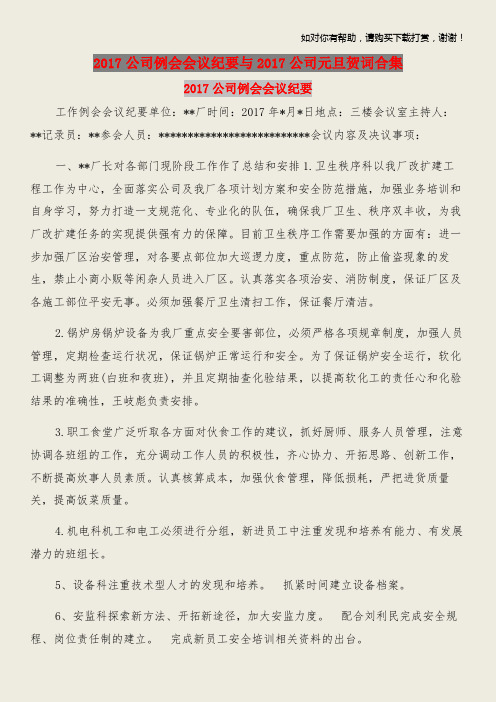 如对你有帮助，请购买下载打赏，谢谢！

2017公司例会会议纪要与2017公司元旦贺词合集

2017公司例会会议纪要

工作例会会议纪要单位：**厂时间：2017年*月*日地点：三楼会议室主持人：**记录员：**参会人员：**************************会议内容及决议事项：

一、**厂长对各部门现阶段工作作了总结和安排 1.卫生秩序科以我厂改扩建工程工作为中心，全面落实公司及我厂各项计划方案和安全防范措施，加强业务培训和自身学习，努力打造一支规范化、专业化的队伍，确保我厂卫生、秩序双丰收，为我厂改扩建任务的实现提供强有力的保障。目前卫生秩序工作需要加强的方面有：进一步加强厂区治安管理，对各要点部位加大巡逻力度，重点防范，防止偷盗现象的发生，禁止小商小贩等闲杂人员进入厂区。认真落实各项治安、消防制度，保证厂区及各施工部位平安无事。必须加强餐厅卫生清扫工作，保证餐厅清洁。

2.锅炉房锅炉设备为我厂重点安全要害部位，必须严格各项规章制度，加强人员管理，定期检查运行状况，保证锅炉正常运行和安全。为了保证锅炉安全运行，软化工调整为两班(白班和夜班)，并且定期抽查化验结果，以提高软化工的责任心和化验结果的准确性，王岐彪负责安排。

3.职工食堂广泛听取各方面对伙食工作的建议，抓好厨师、服务人员管理，注意协调各班组的工作，充分调动工作人员的积极性，齐心协力、开拓思路、创新工作，不断提高炊事人员素质。认真核算成本，加强伙食管理，降低损耗，严把进货质量关，提高饭菜质量。

4.机电科机工和电工必须进行分组，新进员工中注重发现和培养有能力、有发展潜力的班组长。

5、设备科注重技术型人才的发现和培养。 抓紧时间建立设备档案。

6、安监科探索新方法、开拓新途径，加大安监力度。 配合刘利民完成安全规程、岗位责任制的建立。 完成新员工安全培训相关资料的出台。